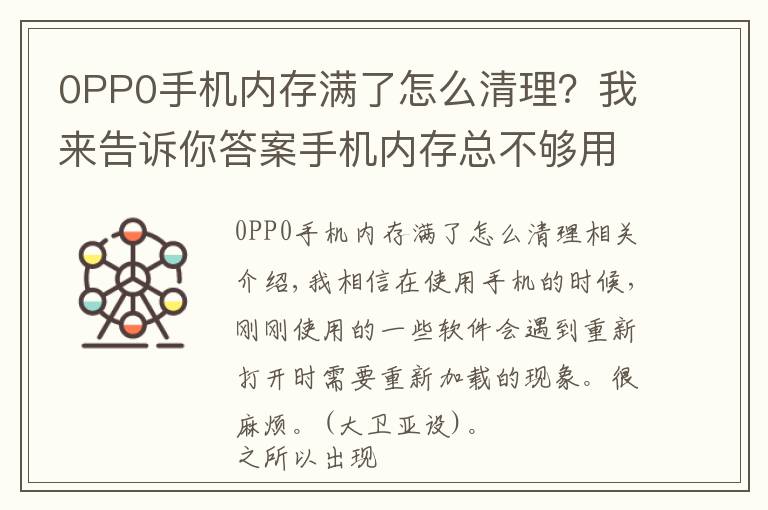 OPPO手机内存满了怎么清理？我来告诉你答案手机内存总不够用

OPPO手机内存满了怎么清理相关介绍，我相信在使用手机的时候，刚刚使用的一些软件会遇到重新打开时需要重新加载的现象。很麻烦。（大卫亚设）。
之所以出现